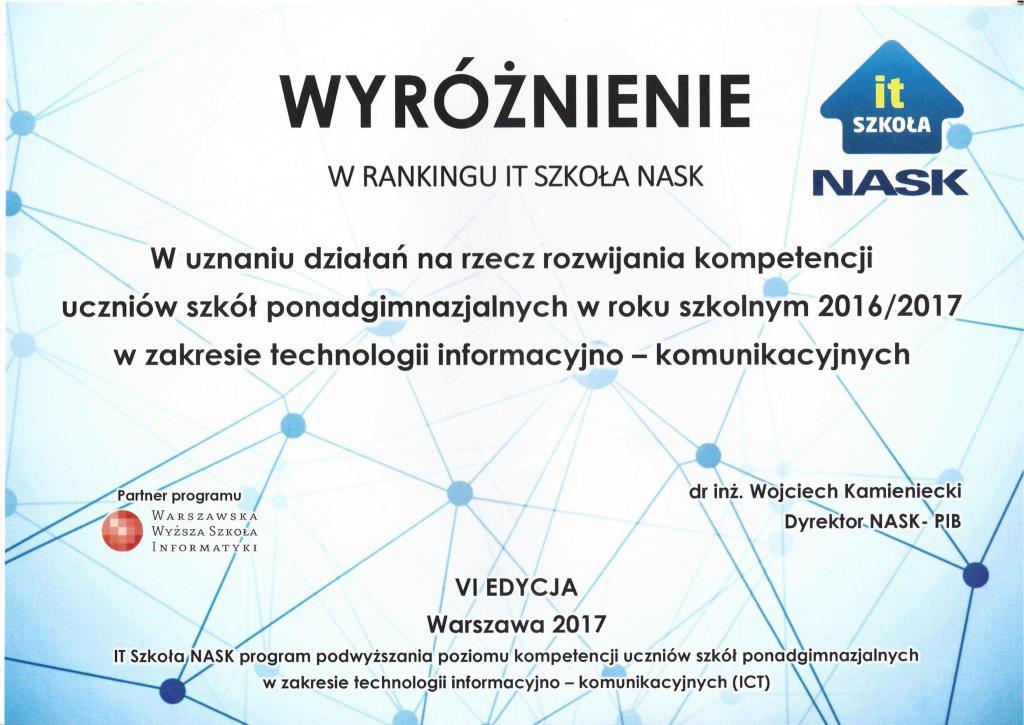 WYRÓŻNIENIE

W RANKINGU IT SZKOŁA NASK

it SZKOŁA

NASK

W uznaniu działań na rzecz rozwijania kompetencji uczniów szkół ponadgimnazjalnych w roku szkolnym 2016/2017 w zakresie technologii informacyjno – komunikacyjnych

Partner programu

WARSZAWSKA WYŻSZA SZKOŁA INFORMATYKI

dr inż. Wojciech Kamieniecki

Dyrektor NASK- PIB

VI EDYCJA

Warszawa 2017

IT Szkoła NASK program podwyższania poziomu kompetencji uczniów szkół ponadgimnazjalnych w zakresie technologii informacyjno – komunikacyjnych (ICT)